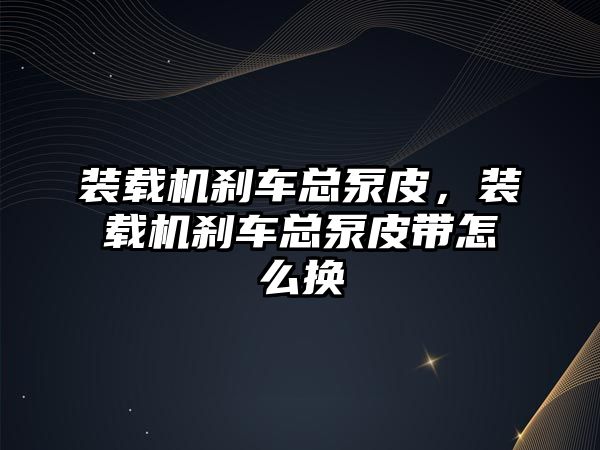 装载机刹车总泵皮，装载机刹车总泵皮带怎么换